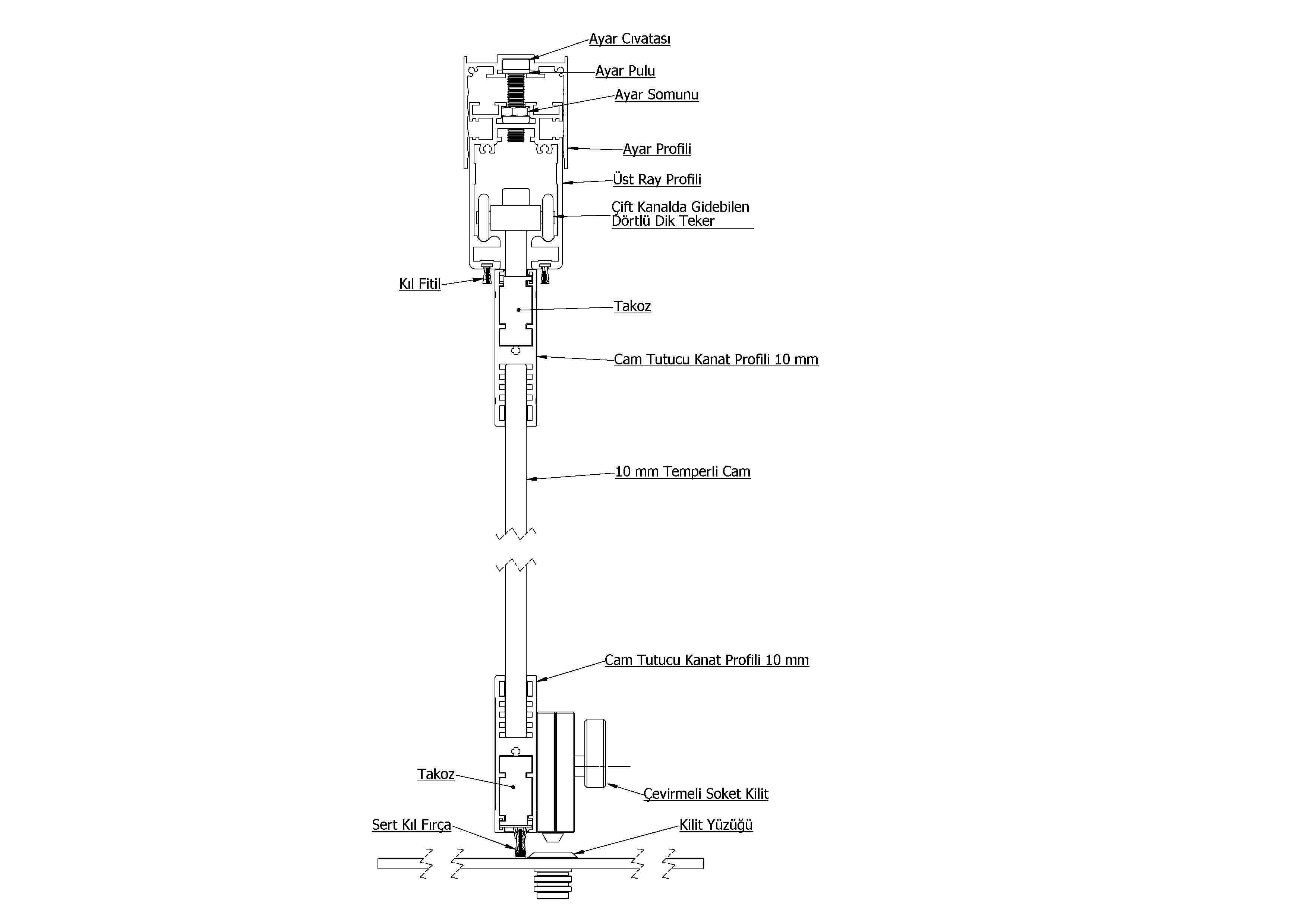 Ayar Cıvatası
Ayar Pulu
Ayar Somunu
Ayar Profili
Üst Ray Profili
Çift Kanalda Gidebilen Dörtlü Dik Teker
Kıl Fitil
Takoz
Cam Tutucu Kanat Profili 10 mm
10 mm Temperli Cam
Cam Tutucu Kanat Profili 10 mm
Takoz
Çevirmeli Soket Kilit
Sert Kıl Fırça
Kilit Yüzüğü